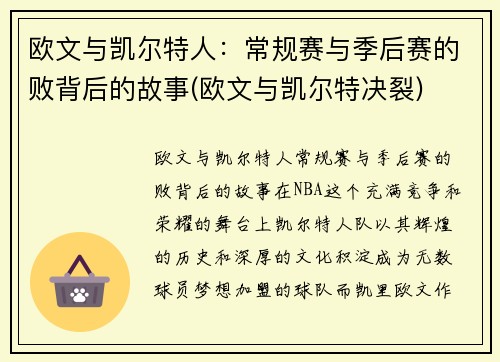 欧文与凯尔特人：常规赛与季后赛的败背后的故事(欧文与凯尔特决裂)

欧文与凯尔特人常规赛与季后赛的败背后的故事在NBA这个充满竞争和荣耀的舞台上凯尔特人队以其辉煌的历史和深厚的文化积淀成为无数球员梦想加盟的球队而凯里欧文作